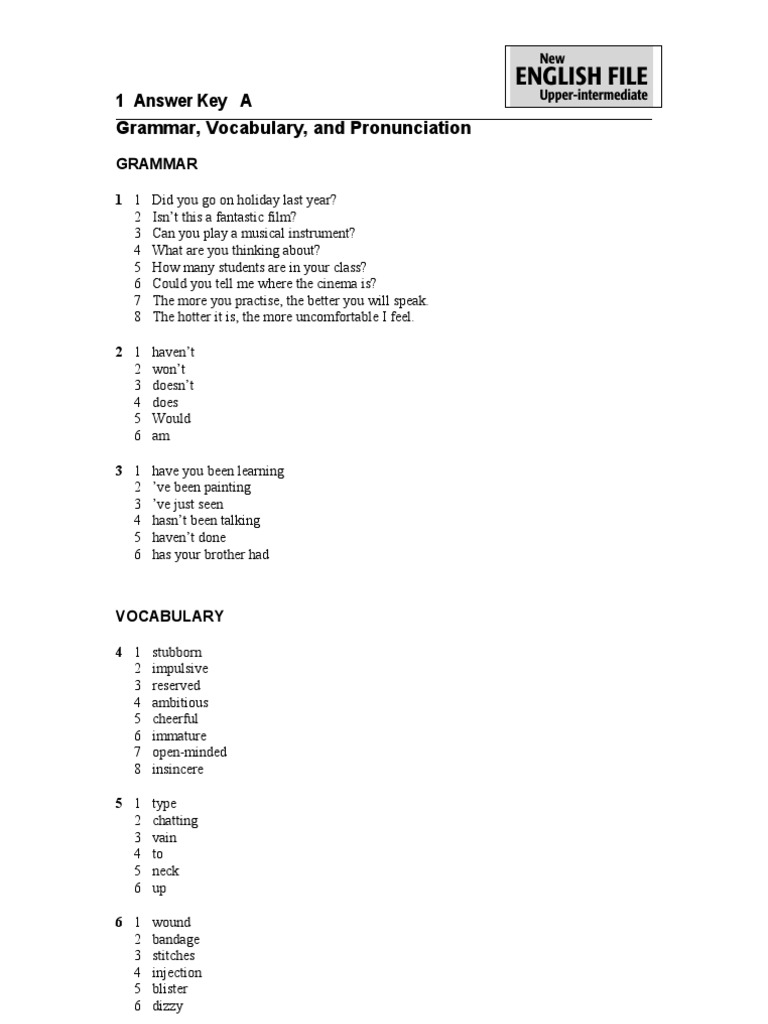 New
ENGLISH FILE
Upper-intermediate

1 Answer Key A

Grammar, Vocabulary, and Pronunciation

GRAMMAR

1 1 Did you go on holiday last year?
2 Isn't this a fantastic film?
3 Can you play a musical instrument?
4 What are you thinking about?
5 How many students are in your class?
6 Could you tell me where the cinema is?
7 The more you practise, the better you will speak.
8 The hotter it is, the more uncomfortable I feel.

2 1 haven't
2 won't
3 doesn't
4 does
5 Would
6 am

3 1 have you been learning
2 've been painting
3 've just seen
4 hasn't been talking
5 haven't done
6 has your brother had

VOCABULARY

4 1 stubborn
2 impulsive
3 reserved
4 ambitious
5 cheerful
6 immature
7 open-minded
8 insincere

5 1 type
2 chatting
3 vain
4 to
5 neck
6 up

6 1 wound
2 bandage
3 stitches
4 injection
5 blister
6 dizzy